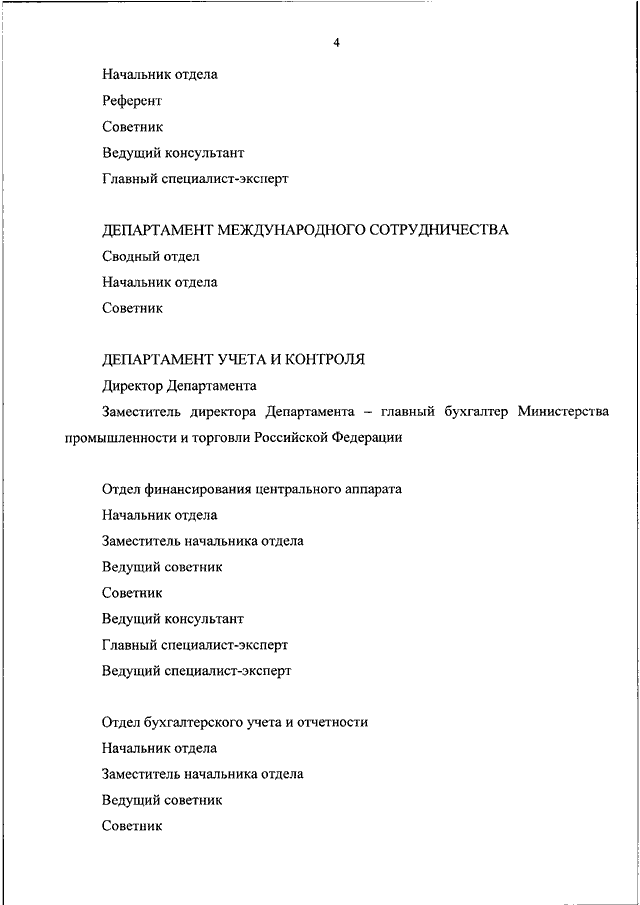 4

Начальник отдела

Референт

Советник

Ведущий консультант

Главный специалист-эксперт

ДЕПАРТАМЕНТ МЕЖДУНАРОДНОГО СОТРУДНИЧЕСТВА

Сводный отдел

Начальник отдела

Советник

ДЕПАРТАМЕНТ УЧЕТА И КОНТРОЛЯ

Директор Департамента

Заместитель директора Департамента – главный бухгалтер Министерства промышленности и торговли Российской Федерации

Отдел финансирования центрального аппарата

Начальник отдела

Заместитель начальника отдела

Ведущий советник

Советник

Ведущий консультант

Главный специалист-эксперт

Ведущий специалист-эксперт

Отдел бухгалтерского учета и отчетности

Начальник отдела

Заместитель начальника отдела

Ведущий советник

Советник